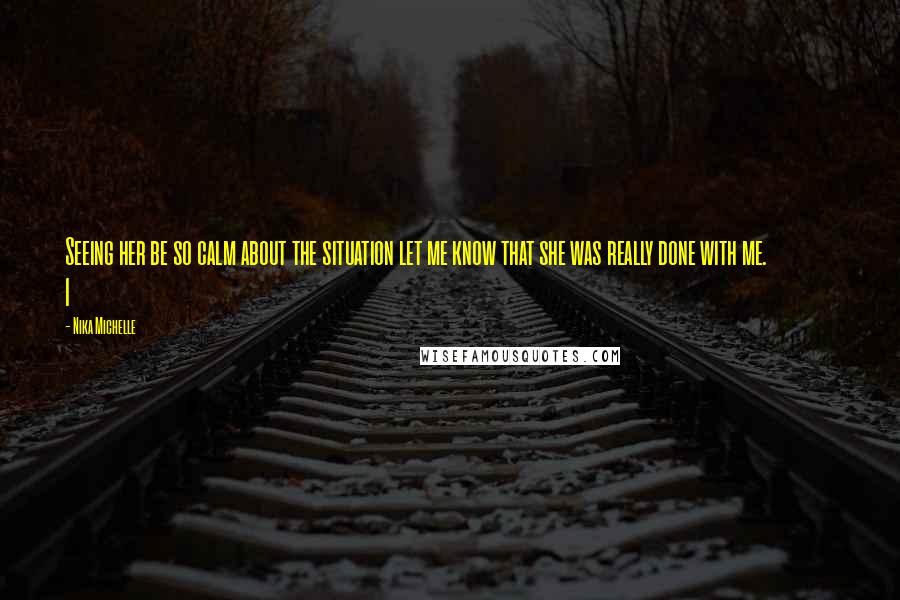 Seeing her be so calm about the situation let me know that she was really done with me. I

- Nika Michelle

WISEFAMOUSQUOTES.COM